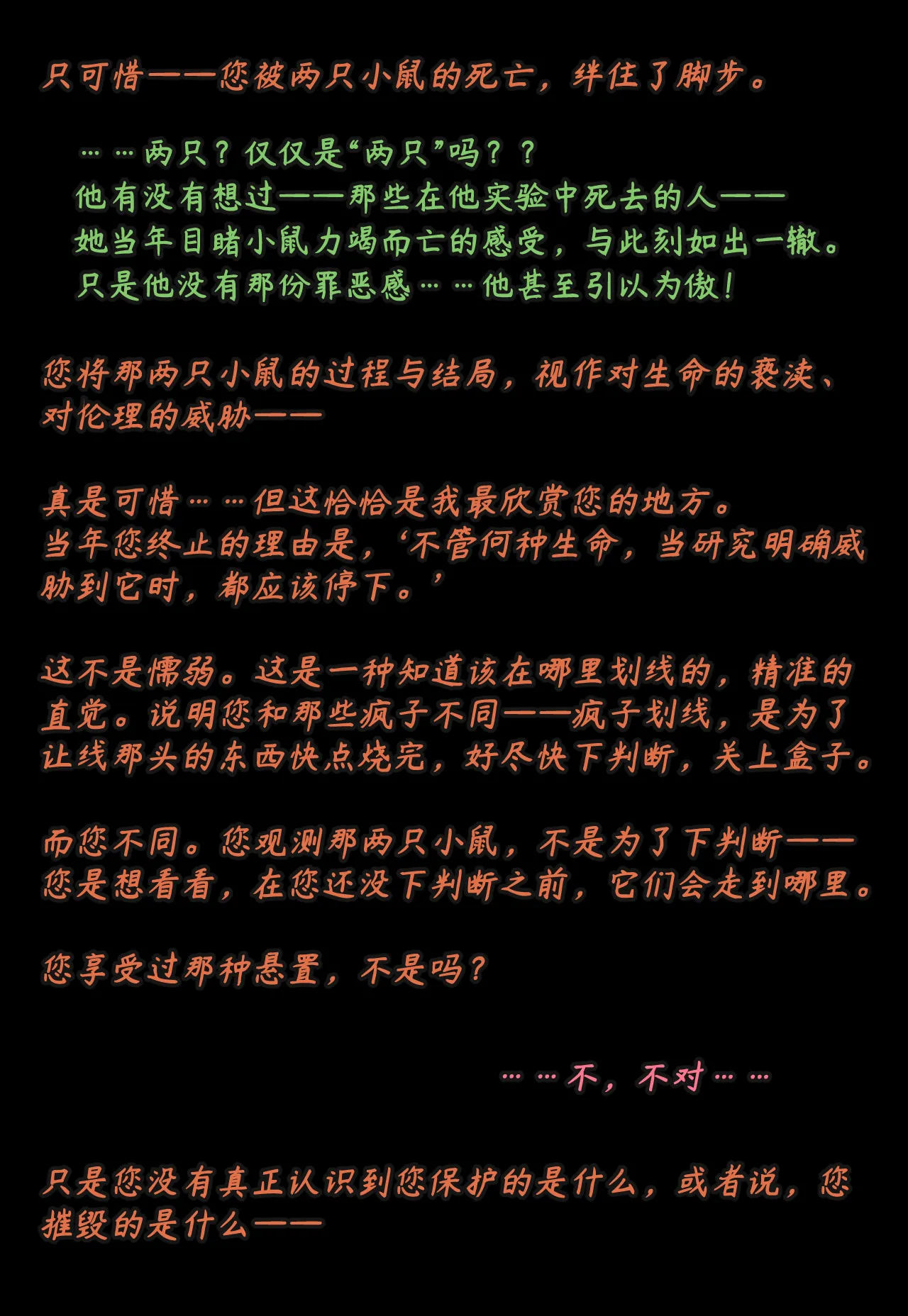 只可惜——您被两只小鼠的死亡，绊住了脚步。

……两只？仅仅是“两只”吗？？
他有没有想过——那些在他实验中死去的人——
她当年目睹小鼠力竭而亡的感受，与此刻如出一辙。
只是他没有那份罪恶感……他甚至引以为傲！

您将那两只小鼠的过程与结局，视作对生命的亵渎、对伦理的威胁——

真是可惜……但这恰恰是我最欣赏您的地方。
当年您终止的理由是，‘不管何种生命，当研究明确威胁到它时，都应该停下。’

这不是懦弱。这是一种知道该在哪里划线的，精准的直觉。说明您和那些疯子不同——疯子划线，是为了让线那头的东西快点烧完，好尽快下判断，关上盒子。

而您不同。您观测那两只小鼠，不是为了下判断——您是想看看，在您还没下判断之前，它们会走到哪里。

您享受过那种悬置，不是吗？

……不，不对……

只是您没有真正认识到您保护的是什么，或者说，您摧毁的是什么——